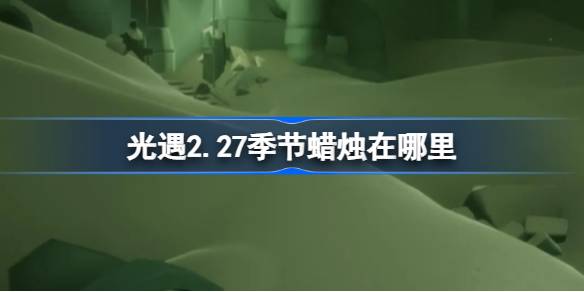 光遇2.27季节蜡烛在哪里